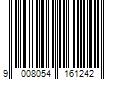 9 008054 161242